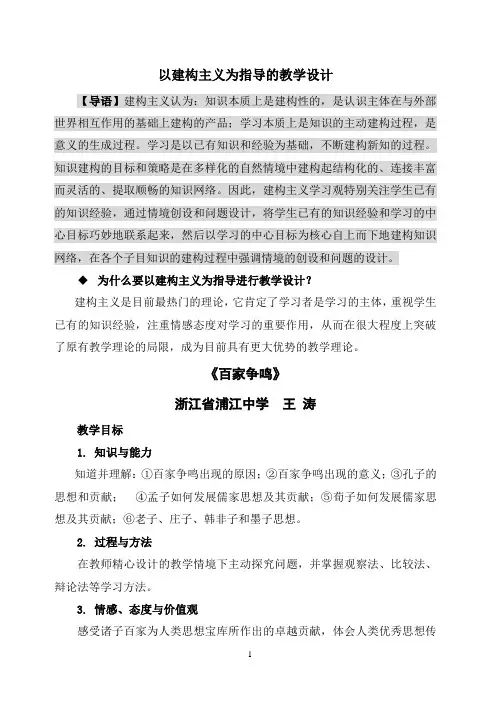 以建构主义为指导的教学设计

【导语】建构主义认为：知识本质上是建构性的，是认识主体在与外部世界相互作用的基础上建构的产品；学习本质上是知识的主动建构过程，是意义的生成过程。学习是以已有知识和经验为基础，不断建构新知的过程。知识建构的目标和策略是在多样化的自然情境中建构起结构化的、连接丰富而灵活的、提取顺畅的知识网络。因此，建构主义学习观特别关注学生已有的知识经验，通过情境创设和问题设计，将学生已有的知识经验和学习的中心目标巧妙地联系起来，然后以学习的中心目标为核心自上而下地建构知识网络，在各个子目知识的建构过程中强调情境的创设和问题的设计。

◆ 为什么要以建构主义为指导进行教学设计？

建构主义是目前最热门的理论，它肯定了学习者是学习的主体，重视学生已有的知识经验，注重情感态度对学习的重要作用，从而在很大程度上突破了原有教学理论的局限，成为目前具有更大优势的教学理论。

《百家争鸣》

浙江省浦江中学 王 涛

教学目标

1. 知识与能力

知道并理解：①百家争鸣出现的原因；②百家争鸣出现的意义；③孔子的思想和贡献； ④孟子如何发展儒家思想及其贡献；⑤荀子如何发展儒家思想及其贡献；⑥老子、庄子、韩非子和墨子思想。

2. 过程与方法

在教师精心设计的教学情境下主动探究问题，并掌握观察法、比较法、辩论法等学习方法。

3. 情感、态度与价值观

感受诸子百家为人类思想宝库所作出的卓越贡献，体会人类优秀思想传

1